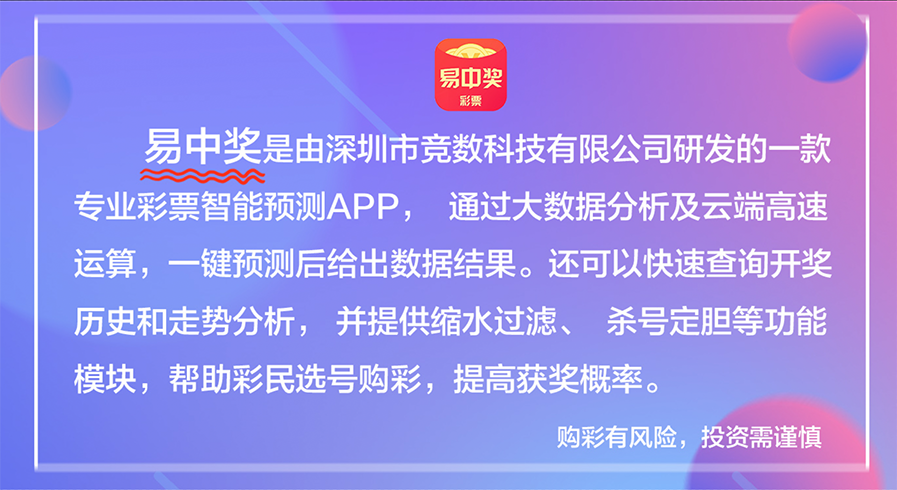 易中奖
彩票

易中奖是由深圳市竞数科技有限公司研发的一款专业彩票智能预测APP， 通过大数据分析及云端高速运算，一键预测后给出数据结果。还可以快速查询开奖历史和走势分析， 并提供缩水过滤、 杀号定胆等功能模块，帮助彩民选号购彩，提高获奖概率。

购彩有风险，投资需谨慎